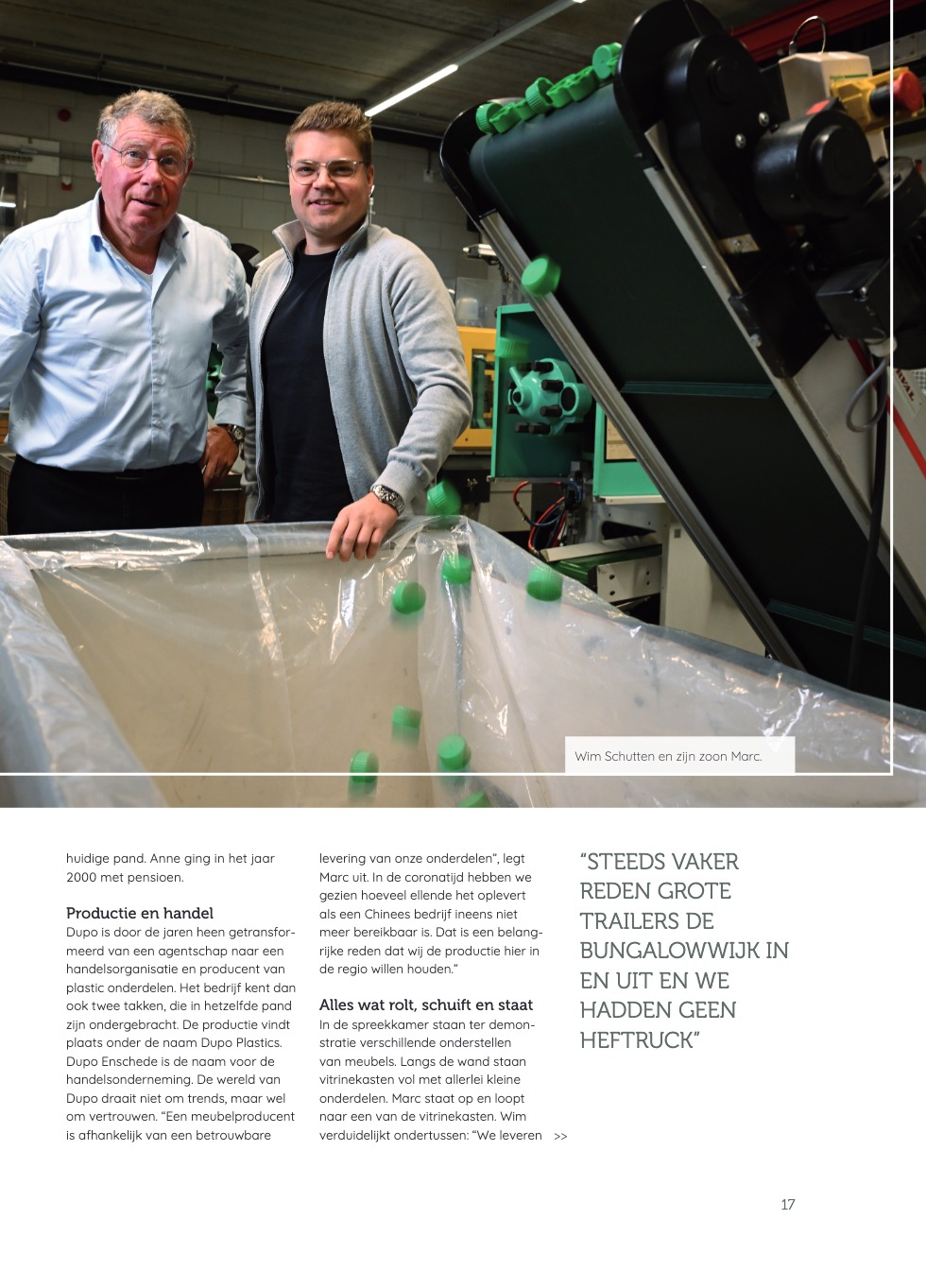 Wim Schutten en zijn zoon Marc.

huidige pand. Anne ging in het jaar 2000 met pensioen.

Productie en handel

Dupo is door de jaren heen getransformeerd van een agentschap naar een handelsorganisatie en producent van plastic onderdelen. Het bedrijf kent dan ook twee takken, die in hetzelfde pand zijn ondergebracht. De productie vindt plaats onder de naam Dupo Plastics. Dupo Enschede is de naam voor de handelsonderneming. De wereld van Dupo draait niet om trends, maar wel om vertrouwen. "Een meubelproducent is afhankelijk van een betrouwbare levering van onze onderdelen", legt Marc uit. In de coronatijd hebben we gezien hoeveel ellende het oplevert als een Chinees bedrijf ineens niet meer bereikbaar is. Dat is een belangrijke reden dat wij de productie hier in de regio willen houden."

Alles wat rolt, schuift en staat

In de spreekkamer staan ter demonstratie verschillende onderstellen van meubels. Langs de wand staan vitrinekasten vol met allerlei kleine onderdelen. Marc staat op en loopt naar een van de vitrinekasten. Wim verduidelijkt ondertussen: "We leveren >>

"STEEDS VAKER REDEN GROTE TRAILERS DE BUNGALOWWIJK IN EN UIT EN WE HADDEN GEEN HEFTRUCK"

17